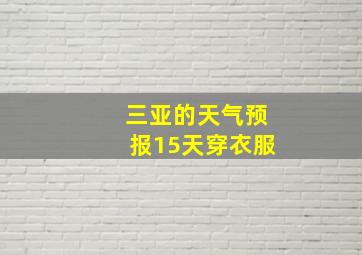 三亚的天气预报15天穿衣服